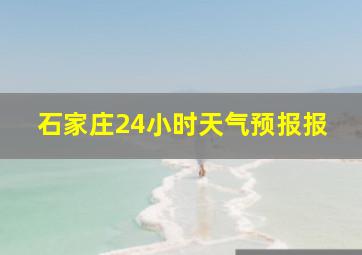 石家庄24小时天气预报报